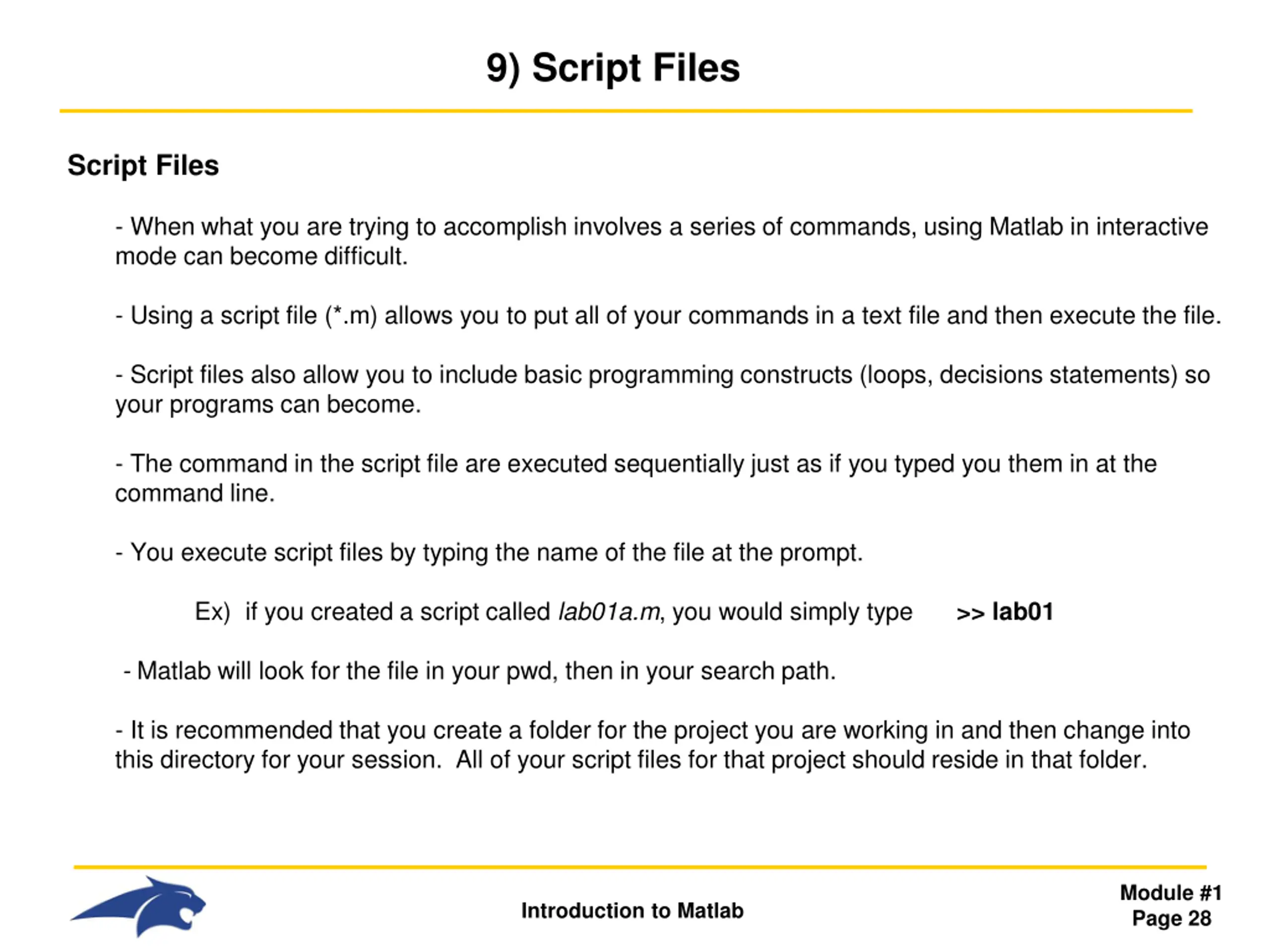 9) Script Files

Script Files

- When what you are trying to accomplish involves a series of commands, using Matlab in interactive mode can become difficult.

- Using a script file (*.m) allows you to put all of your commands in a text file and then execute the file.

- Script files also allow you to include basic programming constructs (loops, decisions statements) so your programs can become.

- The command in the script file are executed sequentially just as if you typed you them in at the command line.

- You execute script files by typing the name of the file at the prompt.

Ex) if you created a script called lab01a.m, you would simply type >> lab01

- Matlab will look for the file in your pwd, then in your search path.

- It is recommended that you create a folder for the project you are working in and then change into this directory for your session. All of your script files for that project should reside in that folder.

Introduction to Matlab

Module #1
Page 28